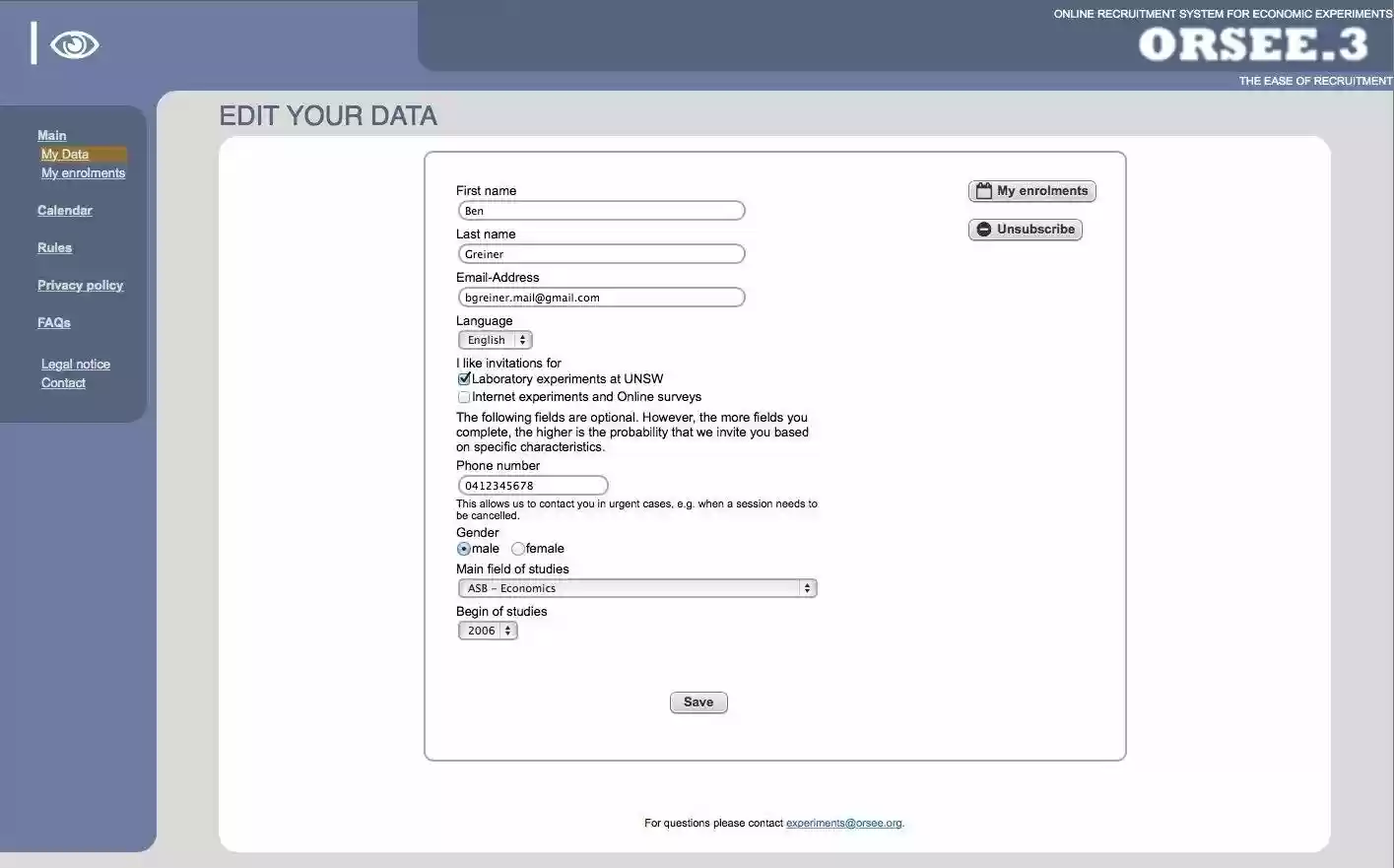 ONLINE RECRUITMENT SYSTEM FOR ECONOMIC EXPERIMENTS
ORSEE.3
THE EASE OF RECRUITMENT

Main
My Data
My enrolments

Calendar

Rules

Privacy policy

FAQs

Legal notice
Contact

EDIT YOUR DATA

First name
Ben
Last name
Greiner
Email-Address
bgreiner.mail@gmail.com
Language
English
I like invitations for
Laboratory experiments at UNSW
Internet experiments and Online surveys
The following fields are optional. However, the more fields you complete, the higher is the probability that we invite you based on specific characteristics.
Phone number
0412345678
This allows us to contact you in urgent cases, e.g. when a session needs to be cancelled.
Gender
male female
Main field of studies
ASB – Economics
Begin of studies
2006

Save

My enrolments
Unsubscribe

For questions please contact experiments@orsee.org.